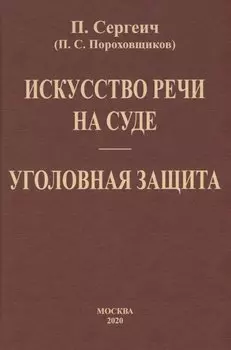 П. Сергеич
(П. С. Пороховщиков)

ИСКУССТВО РЕЧИ НА СУДЕ

УГОЛОВНАЯ ЗАЩИТА

МОСКВА
2020